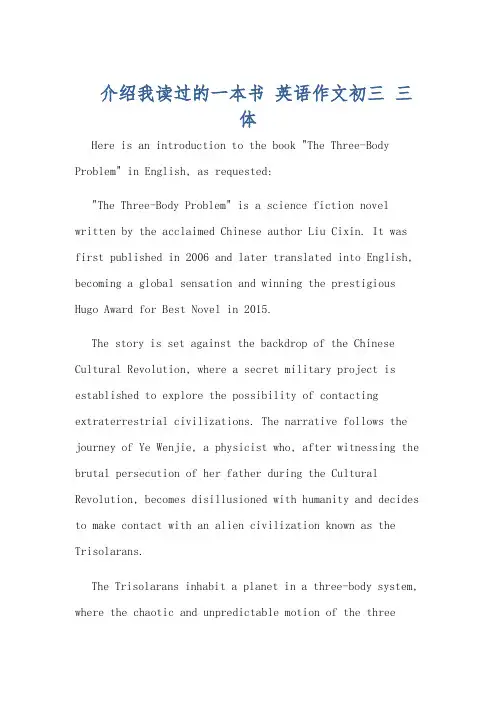 介绍我读过的一本书 英语作文初三 三体

Here is an introduction to the book "The Three-Body Problem" in English, as requested:

"The Three-Body Problem" is a science fiction novel written by the acclaimed Chinese author Liu Cixin. It was first published in 2006 and later translated into English, becoming a global sensation and winning the prestigious Hugo Award for Best Novel in 2015.

The story is set against the backdrop of the Chinese Cultural Revolution, where a secret military project is established to explore the possibility of contacting extraterrestrial civilizations. The narrative follows the journey of Ye Wenjie, a physicist who, after witnessing the brutal persecution of her father during the Cultural Revolution, becomes disillusioned with humanity and decides to make contact with an alien civilization known as the Trisolarans.

The Trisolarans inhabit a planet in a three-body system, where the chaotic and unpredictable motion of the three